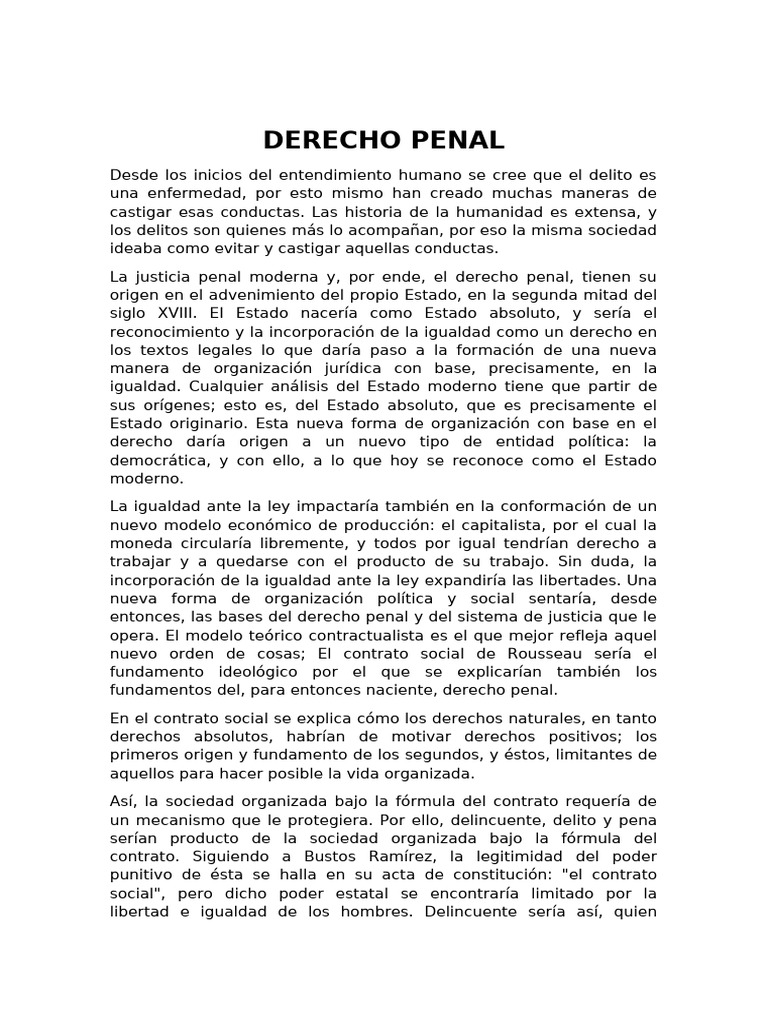 DERECHO PENAL

Desde los inicios del entendimiento humano se cree que el delito es una enfermedad, por esto mismo han creado muchas maneras de castigar esas conductas. Las historia de la humanidad es extensa, y los delitos son quienes más lo acompañan, por eso la misma sociedad ideaba como evitar y castigar aquellas conductas.

La justicia penal moderna y, por ende, el derecho penal, tienen su origen en el advenimiento del propio Estado, en la segunda mitad del siglo XVIII. El Estado nacería como Estado absoluto, y sería el reconocimiento y la incorporación de la igualdad como un derecho en los textos legales lo que daría paso a la formación de una nueva manera de organización jurídica con base, precisamente, en la igualdad. Cualquier análisis del Estado moderno tiene que partir de sus orígenes; esto es, del Estado absoluto, que es precisamente el Estado originario. Esta nueva forma de organización con base en el derecho daría origen a un nuevo tipo de entidad política: la democrática, y con ello, a lo que hoy se reconoce como el Estado moderno.

La igualdad ante la ley impactaría también en la conformación de un nuevo modelo económico de producción: el capitalista, por el cual la moneda circularía libremente, y todos por igual tendrían derecho a trabajar y a quedarse con el producto de su trabajo. Sin duda, la incorporación de la igualdad ante la ley expandiría las libertades. Una nueva forma de organización política y social sentaría, desde entonces, las bases del derecho penal y del sistema de justicia que le opera. El modelo teórico contractualista es el que mejor refleja aquel nuevo orden de cosas; El contrato social de Rousseau sería el fundamento ideológico por el que se explicarían también los fundamentos del, para entonces naciente, derecho penal.

En el contrato social se explica cómo los derechos naturales, en tanto derechos absolutos, habrían de motivar derechos positivos; los primeros origen y fundamento de los segundos, y éstos, limitantes de aquellos para hacer posible la vida organizada.

Así, la sociedad organizada bajo la fórmula del contrato requería de un mecanismo que le protegiera. Por ello, delincuente, delito y pena serían producto de la sociedad organizada bajo la fórmula del contrato. Siguiendo a Bustos Ramírez, la legitimidad del poder punitivo de ésta se halla en su acta de constitución: "el contrato social", pero dicho poder estatal se encontraría limitado por la libertad e igualdad de los hombres. Delincuente sería así, quien